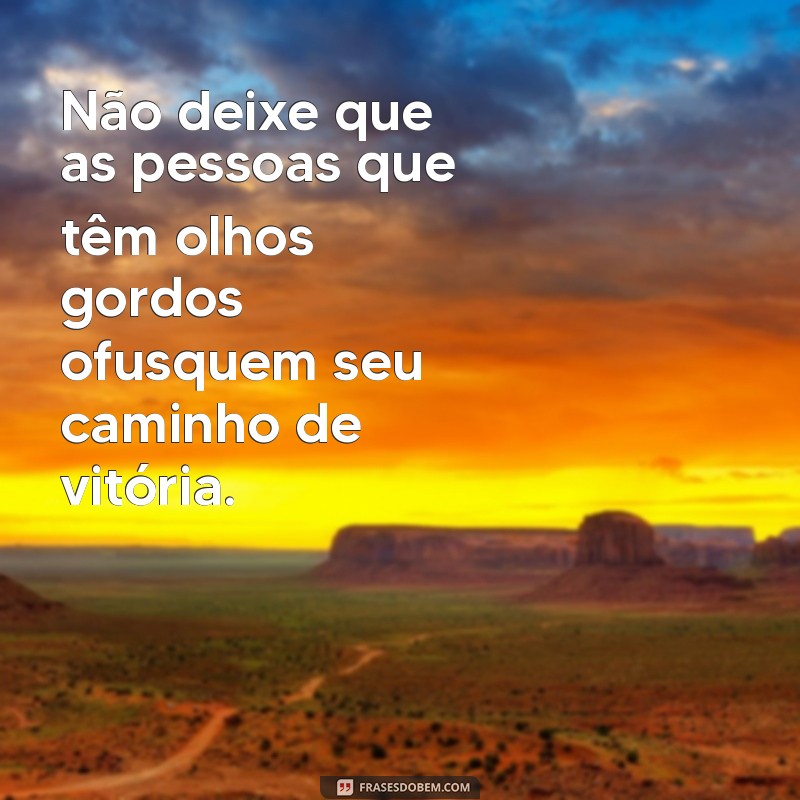 Não deixe que as pessoas que têm olhos gordos ofusquem seu caminho de vitória.

FRASESDOBEM.COM